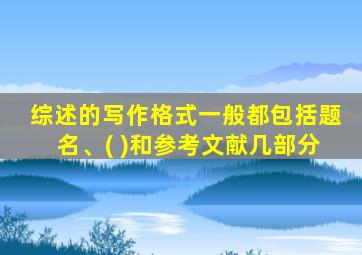 综述的写作格式一般都包括题名、( )和参考文献几部分